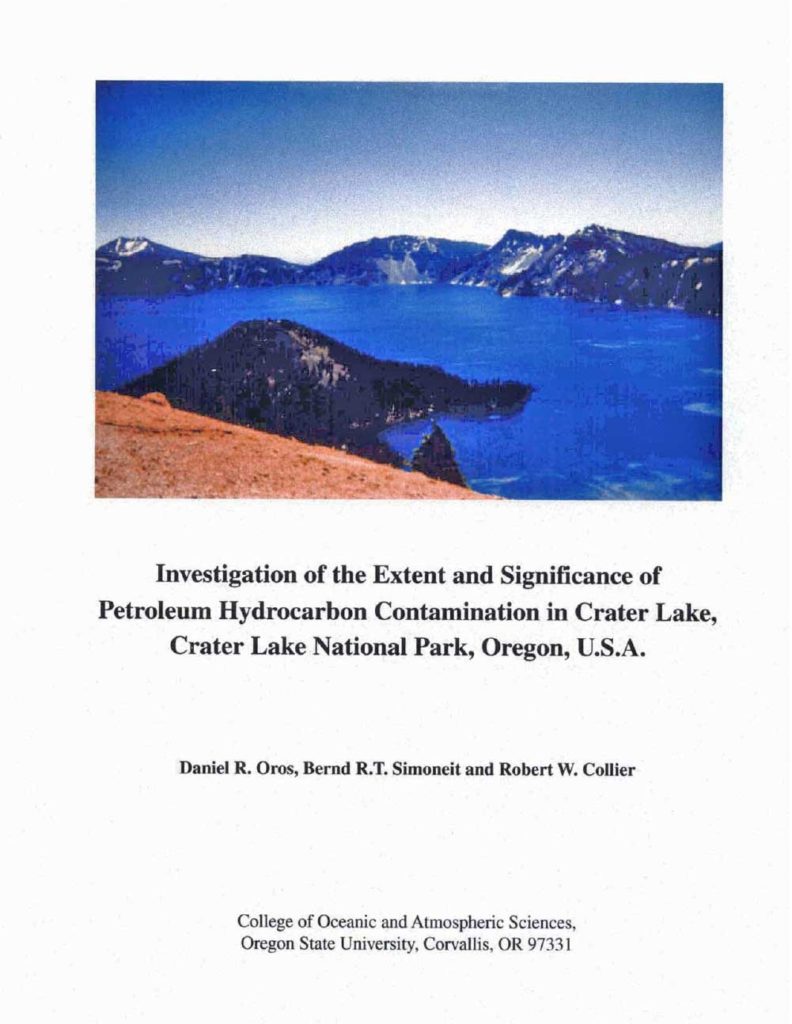 Investigation of the Extent and Significance of Petroleum Hydrocarbon Contamination in Crater Lake, Crater Lake National Park, Oregon, U.S.A.

Daniel R. Oros, Bernd R.T. Simoneit and Robert W. Collier

College of Oceanic and Atmospheric Sciences, Oregon State University, Corvallis, OR 97331